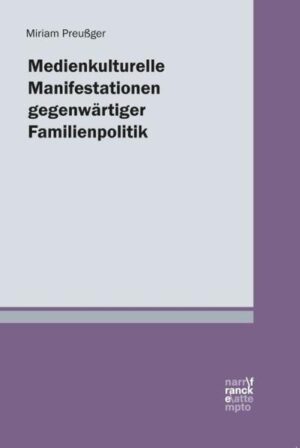 Miriam Preußger

Medienkulturelle Manifestationen gegenwärtiger Familienpolitik

narr\f
ranck
e\atte
mpto